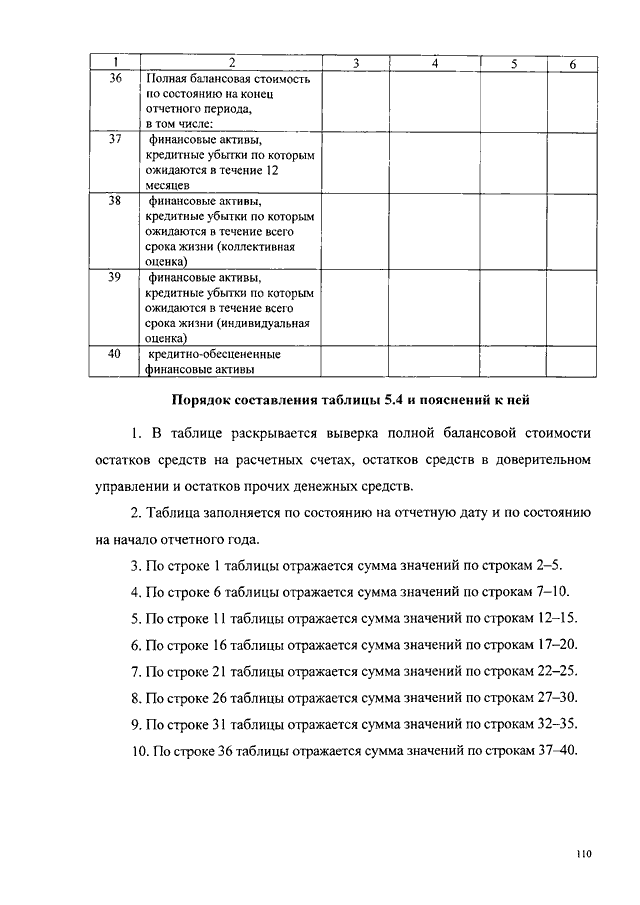 | 1 | 2 | 3 | 4 | 5 | 6 |
|---|---|---|---|---|---|
| 36 | Полная балансовая стоимость по состоянию на конец отчетного периода, в том числе: | | | | |
| 37 | финансовые активы, кредитные убытки по которым ожидаются в течение 12 месяцев | | | | |
| 38 | финансовые активы, кредитные убытки по которым ожидаются в течение всего срока жизни (коллективная оценка) | | | | |
| 39 | финансовые активы, кредитные убытки по которым ожидаются в течение всего срока жизни (индивидуальная оценка) | | | | |
| 40 | кредитно-обесцененные финансовые активы | | | | |

Порядок составления таблицы 5.4 и пояснений к ней

1. В таблице раскрывается выверка полной балансовой стоимости остатков средств на расчетных счетах, остатков средств в доверительном управлении и остатков прочих денежных средств.

2. Таблица заполняется по состоянию на отчетную дату и по состоянию на начало отчетного года.

3. По строке 1 таблицы отражается сумма значений по строкам 2–5.

4. По строке 6 таблицы отражается сумма значений по строкам 7–10.

5. По строке 11 таблицы отражается сумма значений по строкам 12–15.

6. По строке 16 таблицы отражается сумма значений по строкам 17–20.

7. По строке 21 таблицы отражается сумма значений по строкам 22–25.

8. По строке 26 таблицы отражается сумма значений по строкам 27–30.

9. По строке 31 таблицы отражается сумма значений по строкам 32–35.

10. По строке 36 таблицы отражается сумма значений по строкам 37–40.

110